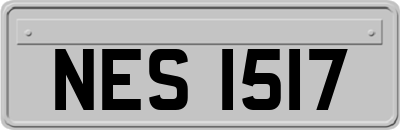 NES 1517